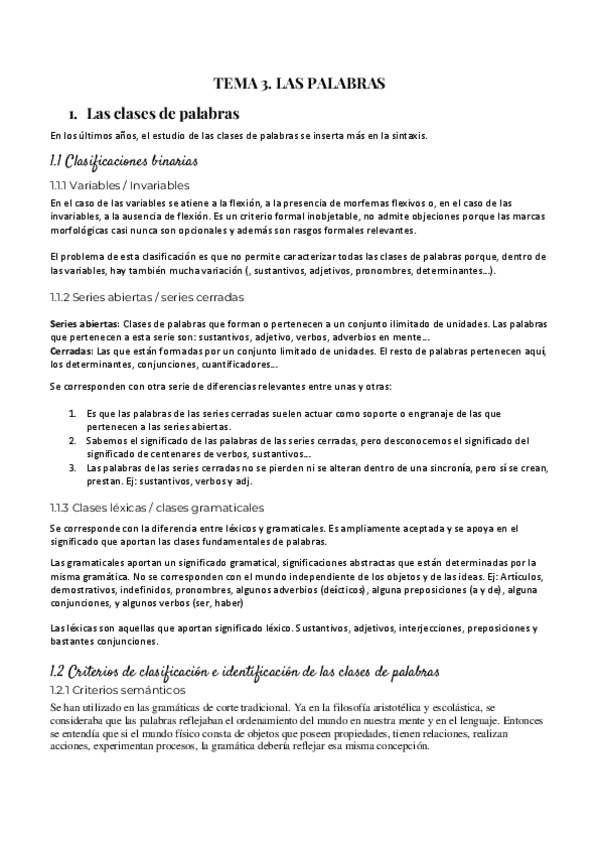 TEMA 3. LAS PALABRAS

1. Las clases de palabras

En los últimos años, el estudio de las clases de palabras se inserta más en la sintaxis.

1.1 Clasificaciones binarias

1.1.1 Variables / Invariables

En el caso de las variables se atiene a la flexión, a la presencia de morfemas flexivos o, en el caso de las invariables, a la ausencia de flexión. Es un criterio formal inobjetable, no admite objeciones porque las marcas morfológicas casi nunca son opcionales y además son rasgos formales relevantes.

El problema de esta clasificación es que no permite caracterizar todas las clases de palabras porque, dentro de las variables, hay también mucha variación (, sustantivos, adjetivos, pronombres, determinantes...).

1.1.2 Series abiertas / series cerradas

Series abiertas: Clases de palabras que forman o pertenecen a un conjunto ilimitado de unidades. Las palabras que pertenecen a esta serie son: sustantivos, adjetivo, verbos, adverbios en mente...
Cerradas: Las que están formadas por un conjunto limitado de unidades. El resto de palabras pertenecen aquí, los determinantes, conjunciones, cuantificadores...

Se corresponden con otra serie de diferencias relevantes entre unas y otras:

1. Es que las palabras de las series cerradas suelen actuar como soporte o engranaje de las que pertenecen a las series abiertas.
2. Sabemos el significado de las palabras de las series cerradas, pero desconocemos el significado del significado de centenares de verbos, sustantivos...
3. Las palabras de las series cerradas no se pierden ni se alteran dentro de una sincronía, pero sí se crean, prestan. Ej: sustantivos, verbos y adj.

1.1.3 Clases léxicas / clases gramaticales

Se corresponde con la diferencia entre léxicos y gramaticales. Es ampliamente aceptada y se apoya en el significado que aportan las clases fundamentales de palabras.

Las gramaticales aportan un significado gramatical, significaciones abstractas que están determinadas por la misma gramática. No se corresponden con el mundo independiente de los objetos y de las ideas. Ej: Artículos, demostrativos, indefinidos, pronombres, algunos adverbios (deícticos), alguna preposiciones (a y de), alguna conjunciones, y algunos verbos (ser, haber)

Las léxicas son aquellas que aportan significado léxico. Sustantivos, adjetivos, interjecciones, preposiciones y bastantes conjunciones.

1.2 Criterios de clasificación e identificación de las clases de palabras

1.2.1 Criterios semánticos

Se han utilizado en las gramáticas de corte tradicional. Ya en la filosofía aristotélica y escolástica, se consideraba que las palabras reflejaban el ordenamiento del mundo en nuestra mente y en el lenguaje. Entonces se entendía que si el mundo físico consta de objetos que poseen propiedades, tienen relaciones, realizan acciones, experimentan procesos, la gramática debería reflejar esa misma concepción.